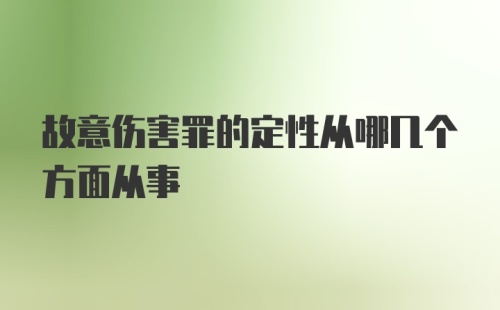 故意伤害罪的定性从哪几个方面从事